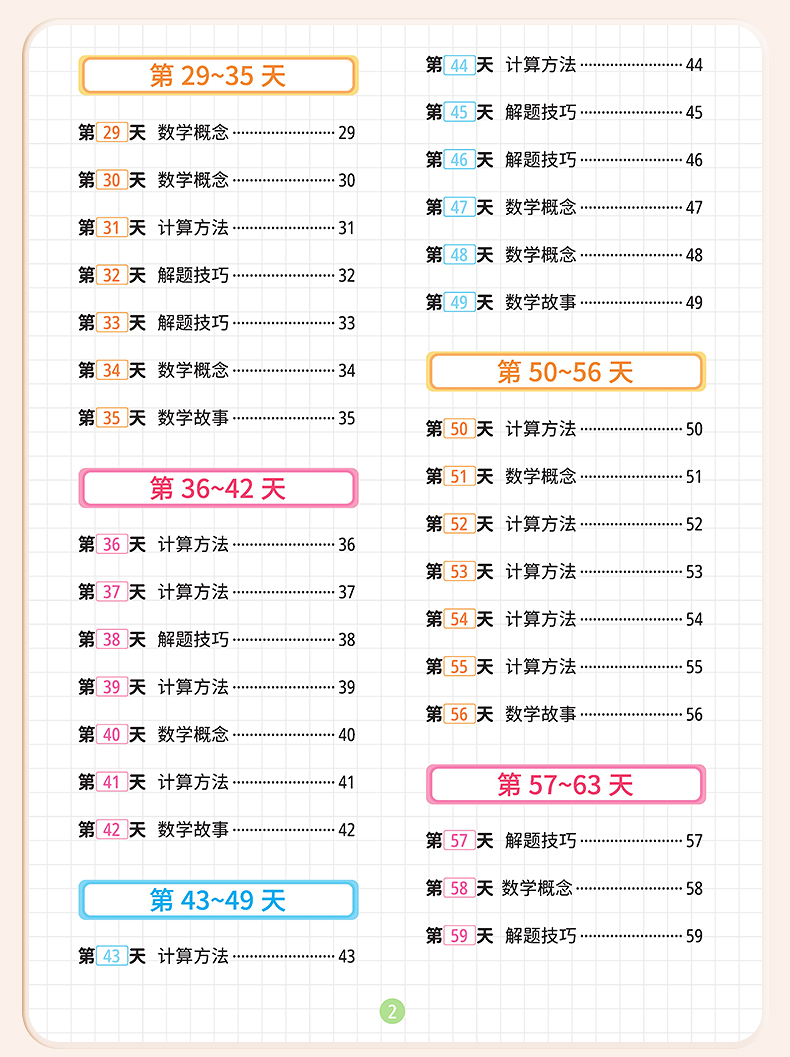 第29~35天

第29天 数学概念 29

第30天 数学概念 30

第31天 计算方法 31

第32天 解题技巧 32

第33天 解题技巧 33

第34天 数学概念 34

第35天 数学故事 35

第36~42天

第36天 计算方法 36

第37天 计算方法 37

第38天 解题技巧 38

第39天 计算方法 39

第40天 数学概念 40

第41天 计算方法 41

第42天 数学故事 42

第43~49天

第43天 计算方法 43

第44天 计算方法 44

第45天 解题技巧 45

第46天 解题技巧 46

第47天 数学概念 47

第48天 数学概念 48

第49天 数学故事 49

第50~56天

第50天 计算方法 50

第51天 数学概念 51

第52天 计算方法 52

第53天 计算方法 53

第54天 计算方法 54

第55天 计算方法 55

第56天 数学故事 56

第57~63天

第57天 解题技巧 57

第58天 数学概念 58

第59天 解题技巧 59

2